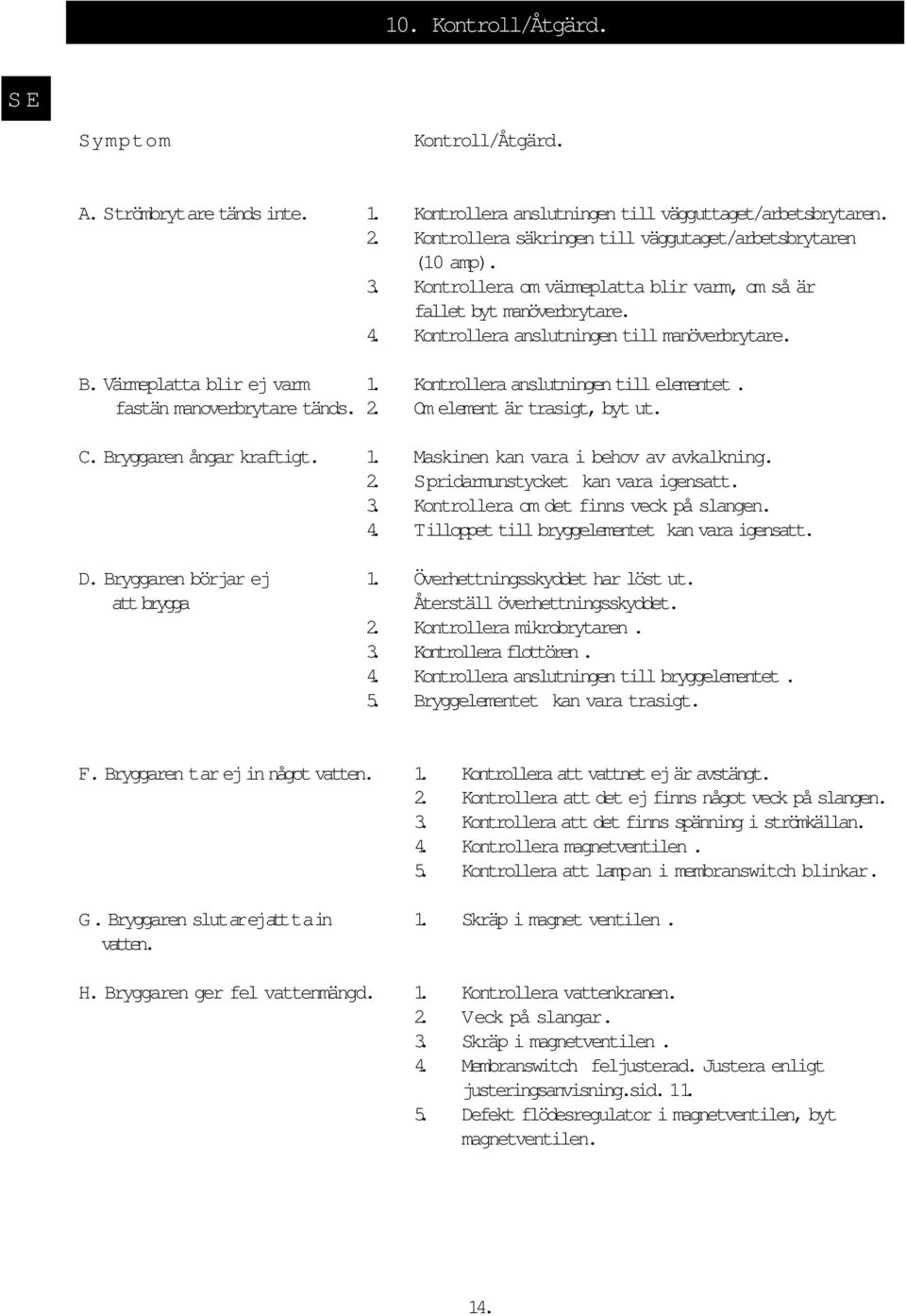 10. Kontroll/Åtgärd.

SE

Symptom

Kontroll/Åtgärd.

A. Strömbrytare tänds inte.

1. Kontrollera anslutningen till vägguttaget/arbetsbrytaren.
2. Kontrollera säkringen till väggutaget/arbetsbrytaren (10 amp).
3. Kontrollera om värmeplatta blir varm, om så är fallet byt manöverbrytare.
4. Kontrollera anslutningen till manöverbrytare.

B. Värmeplatta blir ej varm fastän manoverbrytare tänds.

1. Kontrollera anslutningen till elementet.
2. Om element är trasigt, byt ut.

C. Bryggaren ångar kraftigt.

1. Maskinen kan vara i behov av avkalkning.
2. Spridarmunstycket kan vara igensatt.
3. Kontrollera om det finns veck på slangen.
4. Tilloppet till bryggelementet kan vara igensatt.

D. Bryggaren börjar ej att brygga

1. Överhettningsskyddet har löst ut. Återställ överhettningsskyddet.
2. Kontrollera mikrobrytaren.
3. Kontrollera flottören.
4. Kontrollera anslutningen till bryggelementet.
5. Bryggelementet kan vara trasigt.

F. Bryggaren tar ej in något vatten.

1. Kontrollera att vattnet ej är avstängt.
2. Kontrollera att det ej finns något veck på slangen.
3. Kontrollera att det finns spänning i strömkällan.
4. Kontrollera magnetventilen.
5. Kontrollera att lampan i membranswitch blinkar.

G. Bryggaren slutar ej att ta in vatten.

1. Skräp i magnet ventilen.

H. Bryggaren ger fel vattenmängd.

1. Kontrollera vattenkranen.
2. Veck på slangar.
3. Skräp i magnetventilen.
4. Membranswitch feljusterad. Justera enligt justeringsanvisning.sid. 11.
5. Defekt flödesregulator i magnetventilen, byt magnetventilen.

14.